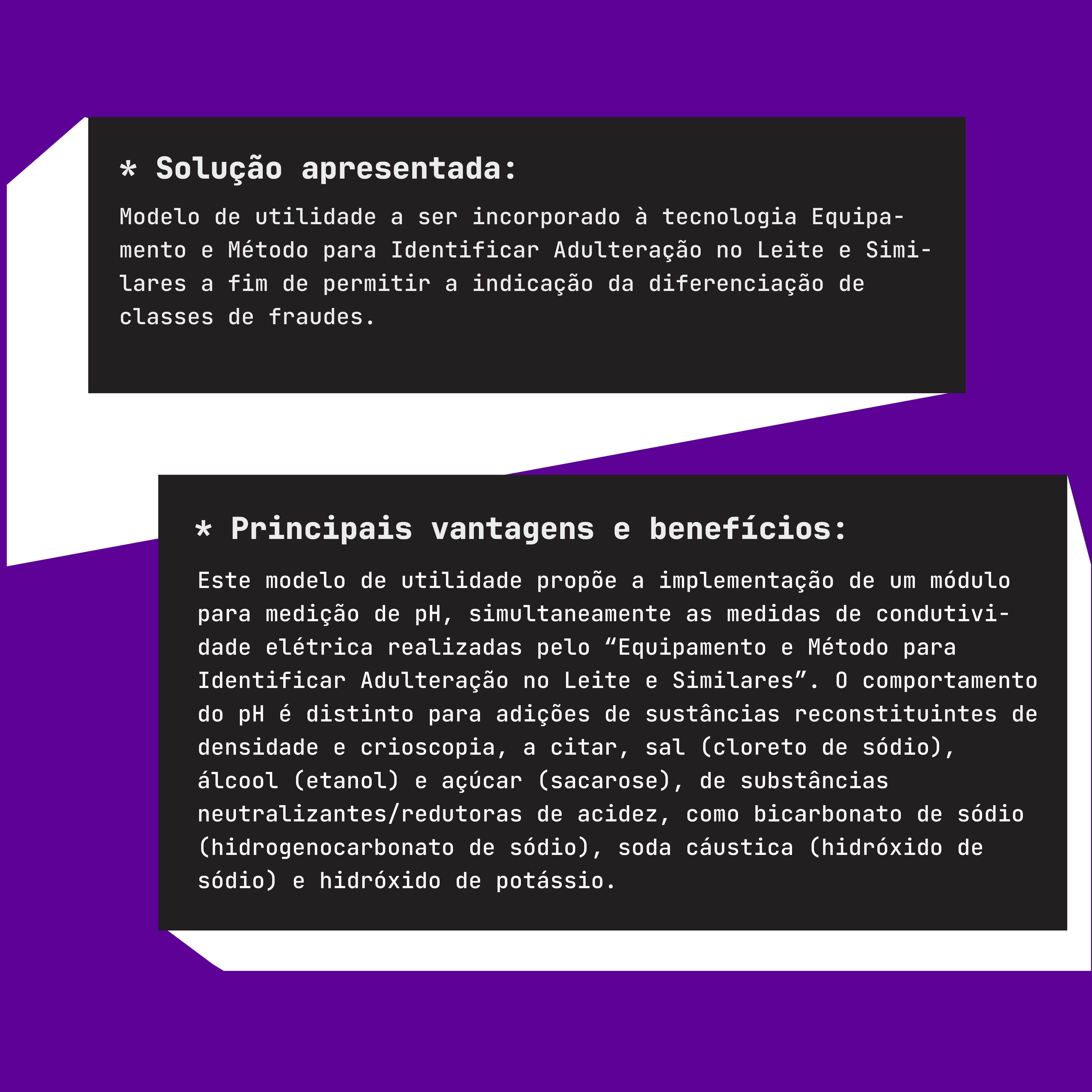 * Solução apresentada:

Modelo de utilidade a ser incorporado à tecnologia Equipamento e Método para Identificar Adulteração no Leite e Similares a fim de permitir a indicação da diferenciação de classes de fraudes.

* Principais vantagens e benefícios:

Este modelo de utilidade propõe a implementação de um módulo para medição de pH, simultaneamente as medidas de condutividade elétrica realizadas pelo “Equipamento e Método para Identificar Adulteração no Leite e Similares”. O comportamento do pH é distinto para adições de sustâncias reconstituintes de densidade e crioscopia, a citar, sal (cloreto de sódio), álcool (etanol) e açúcar (sacarose), de substâncias neutralizantes/redutoras de acidez, como bicarbonato de sódio (hidrogenocarbonato de sódio), soda cáustica (hidróxido de sódio) e hidróxido de potássio.